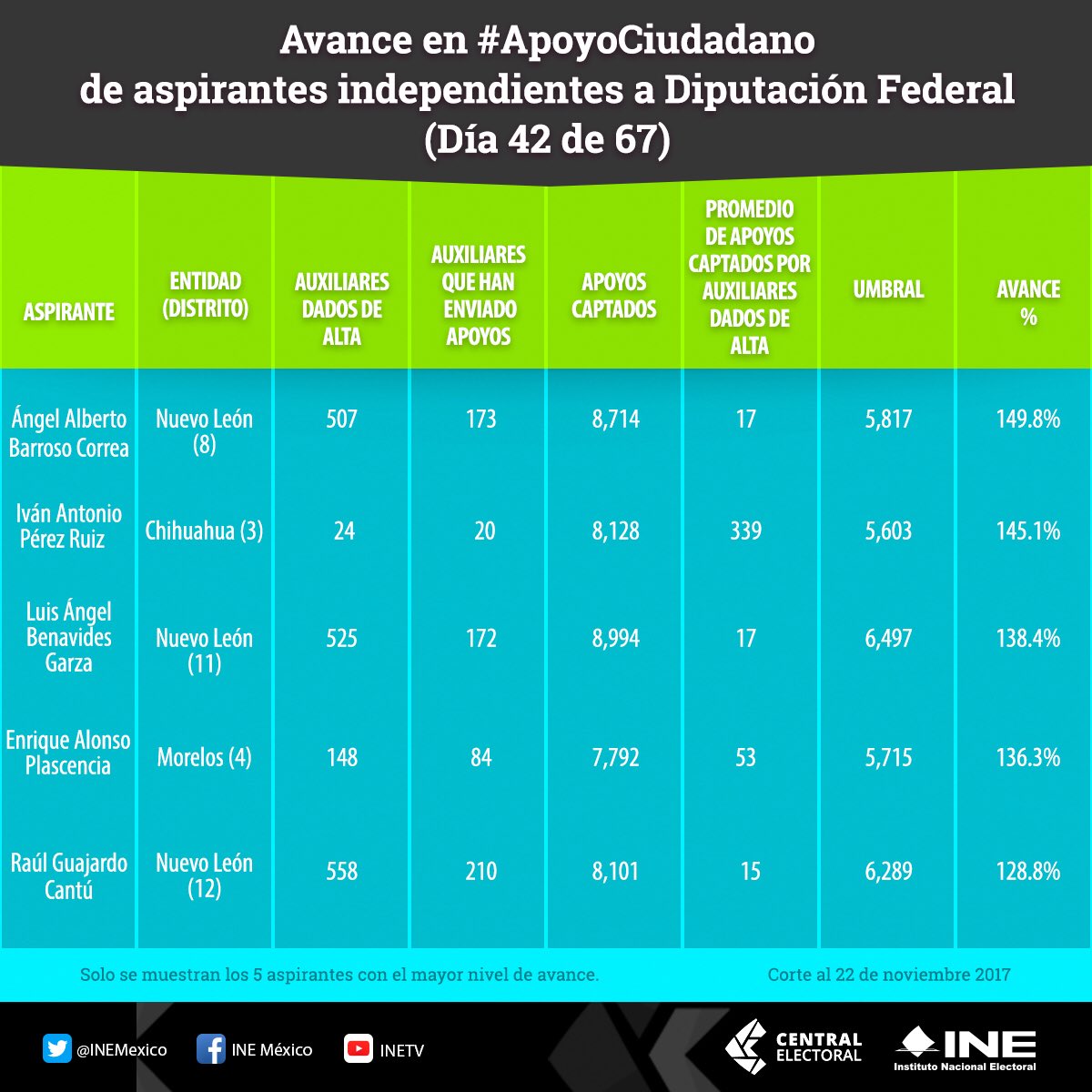 Avance en #ApoyoCiudadano
de aspirantes independientes a Diputación Federal
(Día 42 de 67)

| ASPIRANTE | ENTIDAD (DISTRITO) | AUXILIARES DADOS DE ALTA | AUXILIARES QUE HAN ENVIADO APOYOS | APOYOS CAPTADOS | PROMEDIO DE APOYOS CAPTADOS POR AUXILIARES DADOS DE ALTA | UMBRAL | AVANCE % |
|---|---|---|---|---|---|---|---|
| Ángel Alberto Barroso Correa | Nuevo León (8) | 507 | 173 | 8,714 | 17 | 5,817 | 149.8% |
| Iván Antonio Pérez Ruiz | Chihuahua (3) | 24 | 20 | 8,128 | 339 | 5,603 | 145.1% |
| Luis Ángel Benavides Garza | Nuevo León (11) | 525 | 172 | 8,994 | 17 | 6,497 | 138.4% |
| Enrique Alonso Plascencia | Morelos (4) | 148 | 84 | 7,792 | 53 | 5,715 | 136.3% |
| Raúl Guajardo Cantú | Nuevo León (12) | 558 | 210 | 8,101 | 15 | 6,289 | 128.8% |

Solo se muestran los 5 aspirantes con el mayor nivel de avance.

Corte al 22 de noviembre 2017

@INEMexico INE México INETV

CENTRAL ELECTORAL

INE Instituto Nacional Electoral